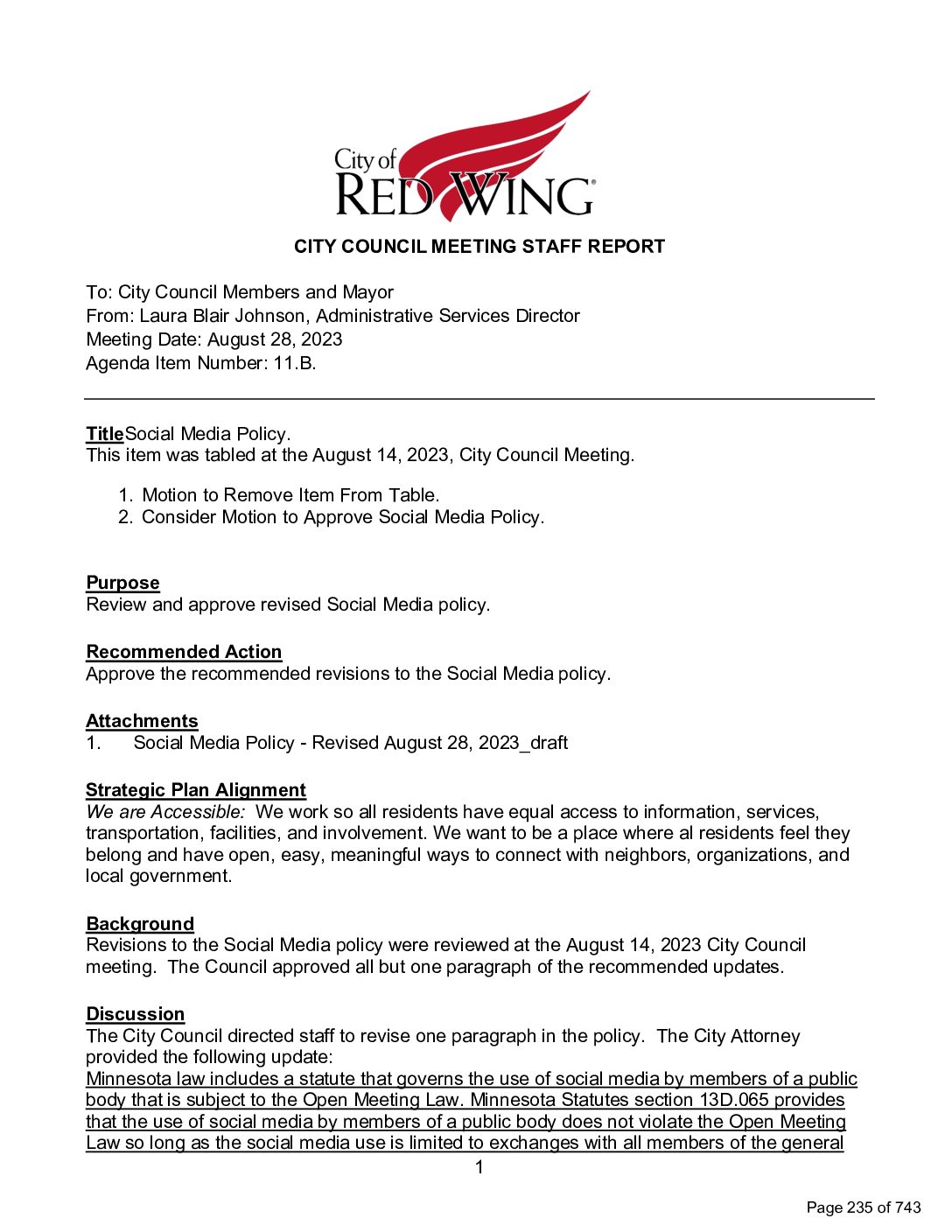 City of RED WING

CITY COUNCIL MEETING STAFF REPORT

To: City Council Members and Mayor
From: Laura Blair Johnson, Administrative Services Director
Meeting Date: August 28, 2023
Agenda Item Number: 11.B.

TitleSocial Media Policy.
This item was tabled at the August 14, 2023, City Council Meeting.

1. Motion to Remove Item From Table.
2. Consider Motion to Approve Social Media Policy.

Purpose
Review and approve revised Social Media policy.

Recommended Action
Approve the recommended revisions to the Social Media policy.

Attachments
1. Social Media Policy - Revised August 28, 2023_draft

Strategic Plan Alignment
We are Accessible: We work so all residents have equal access to information, services, transportation, facilities, and involvement. We want to be a place where al residents feel they belong and have open, easy, meaningful ways to connect with neighbors, organizations, and local government.

Background
Revisions to the Social Media policy were reviewed at the August 14, 2023 City Council meeting. The Council approved all but one paragraph of the recommended updates.

Discussion
The City Council directed staff to revise one paragraph in the policy. The City Attorney provided the following update:
Minnesota law includes a statute that governs the use of social media by members of a public body that is subject to the Open Meeting Law. Minnesota Statutes section 13D.065 provides that the use of social media by members of a public body does not violate the Open Meeting Law so long as the social media use is limited to exchanges with all members of the general

1

Page 235 of 743